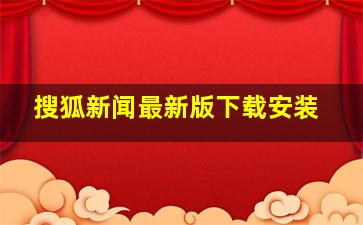 搜狐新闻最新版下载安装